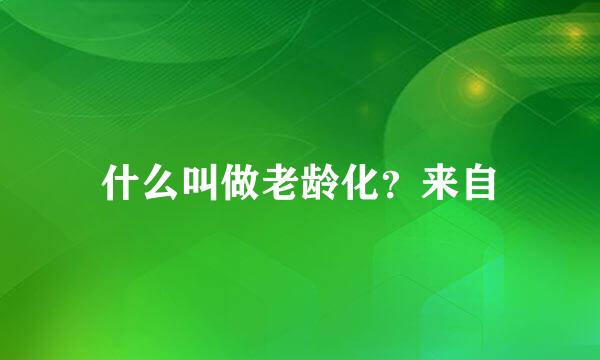 什么叫做老龄化？来自